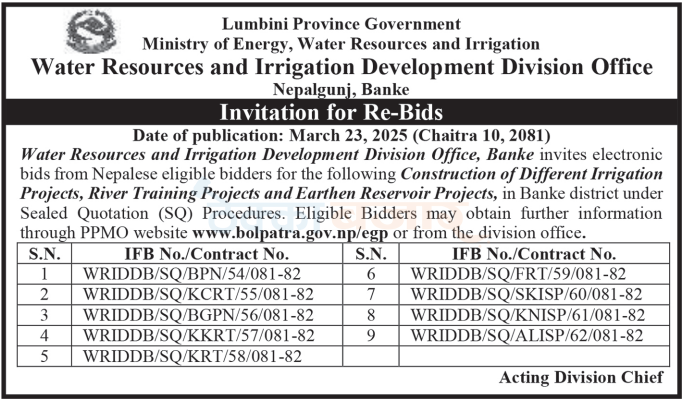 Lumbini Province Government
Ministry of Energy, Water Resources and Irrigation
Water Resources and Irrigation Development Division Office
Nepalgunj, Banke

Invitation for Re-Bids

Date of publication: March 23, 2025 (Chaitra 10, 2081)

Water Resources and Irrigation Development Division Office, Banke invites electronic bids from Nepalese eligible bidders for the following Construction of Different Irrigation Projects, River Training Projects and Earthen Reservoir Projects, in Banke district under Sealed Quotation (SQ) Procedures. Eligible Bidders may obtain further information through PPMO website www.bolpatra.gov.np/egp or from the division office.

| S.N. | IFB No./Contract No. | S.N. | IFB No./Contract No. |
|---|---|---|---|
| 1 | WRIDDB/SQ/BPN/54/081-82 | 6 | WRIDDB/SQ/FRT/59/081-82 |
| 2 | WRIDDB/SQ/KCRT/55/081-82 | 7 | WRIDDB/SQ/SKISP/60/081-82 |
| 3 | WRIDDB/SQ/BGPN/56/081-82 | 8 | WRIDDB/SQ/KNISP/61/081-82 |
| 4 | WRIDDB/SQ/KKRT/57/081-82 | 9 | WRIDDB/SQ/ALISP/62/081-82 |
| 5 | WRIDDB/SQ/KRT/58/081-82 | | |

Acting Division Chief